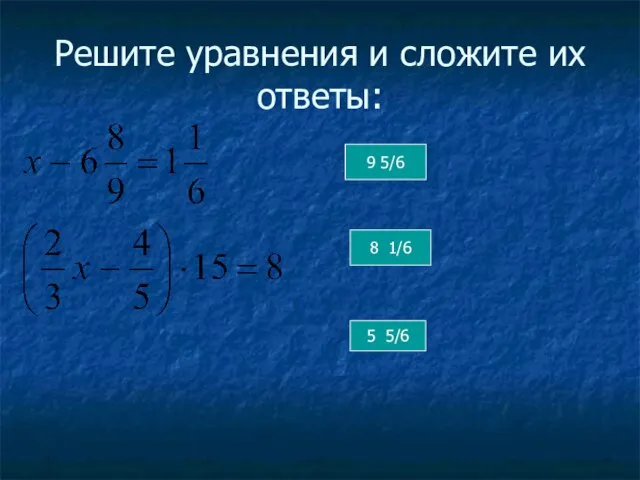 Решите уравнения и сложите их ответы:

$x - 6\frac{8}{9} = 1\frac{1}{6}$

$\left(\frac{2}{3}x - \frac{4}{5}\right) \cdot 15 = 8$

9 5/6

8 1/6

5 5/6